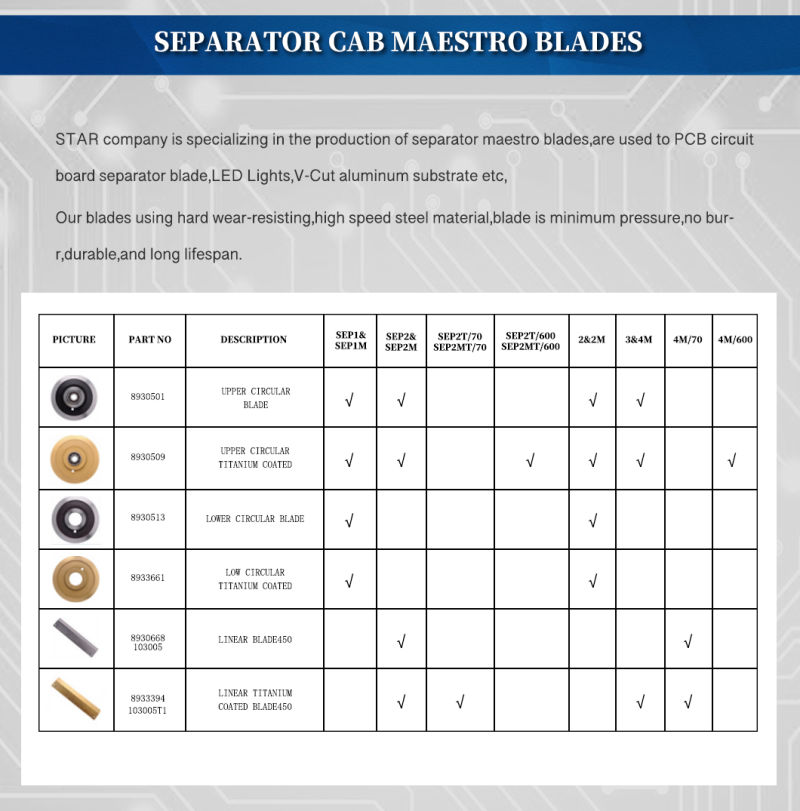 SEPARATOR CAB MAESTRO BLADES

STAR company is specializing in the production of separator maestro blades,are used to PCB circuit board separator blade,LED Lights,V-Cut aluminum substrate etc,

Our blades using hard wear-resisting,high speed steel material,blade is minimum pressure,no burr,durable,and long lifespan.

| PICTURE | PART NO | DESCRIPTION | SEP1& SEP1M | SEP2& SEP2M | SEP2T/70 SEP2MT/70 | SEP2T/600 SEP2MT/600 | 2&2M | 3&4M | 4M/70 | 4M/600 |
|---|---|---|---|---|---|---|---|---|---|---|
| | 8930501 | UPPER CIRCULAR BLADE | √ | √ | | | √ | √ | | |
| | 8930509 | UPPER CIRCULAR TITANIUM COATED | √ | √ | | √ | √ | √ | | √ |
| | 8930513 | LOWER CIRCULAR BLADE | √ | | | | √ | | | |
| | 8933661 | LOW CIRCULAR TITANIUM COATED | √ | | | | √ | | | |
| | 8930668 103005 | LINEAR BLADE450 | | √ | | | | | √ | |
| | 8933394 103005T1 | LINEAR TITANIUM COATED BLADE450 | | √ | √ | | | √ | √ | |